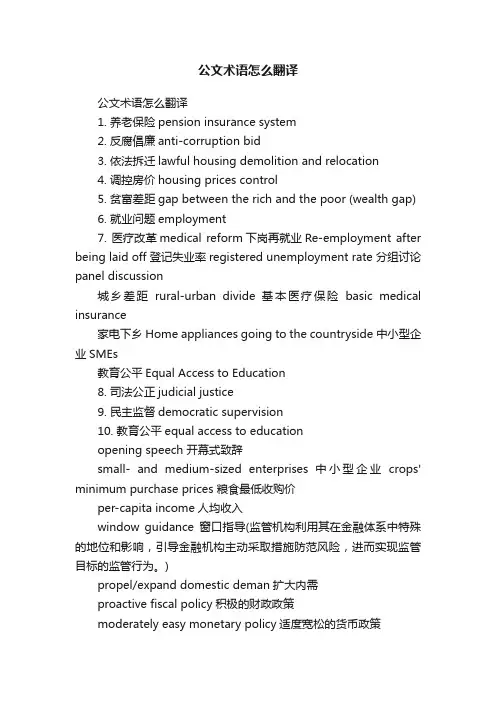 公文术语怎么翻译

公文术语怎么翻译

1. 养老保险 pension insurance system

2. 反腐倡廉 anti-corruption bid

3. 依法拆迁 lawful housing demolition and relocation

4. 调控房价 housing prices control

5. 贫富差距 gap between the rich and the poor (wealth gap)

6. 就业问题 employment

7. 医疗改革 medical reform 下岗再就业 Re-employment after being laid off 登记失业率 registered unemployment rate 分组讨论 panel discussion

城乡差距 rural-urban divide 基本医疗保险 basic medical insurance

家电下乡 Home appliances going to the countryside 中小型企业 SMEs

教育公平 Equal Access to Education

8. 司法公正 judicial justice

9. 民主监督 democratic supervision

10. 教育公平 equal access to education

opening speech 开幕式致辞

small- and medium-sized enterprises 中小型企业 crops' minimum purchase prices 粮食最低收购价

per-capita income 人均收入

window guidance 窗口指导(监管机构利用其在金融体系中特殊的地位和影响，引导金融机构主动采取措施防范风险，进而实现监管目标的监管行为。)

propel/expand domestic deman 扩大内需

proactive fiscal policy 积极的财政政策

moderately easy monetary policy 适度宽松的货币政策